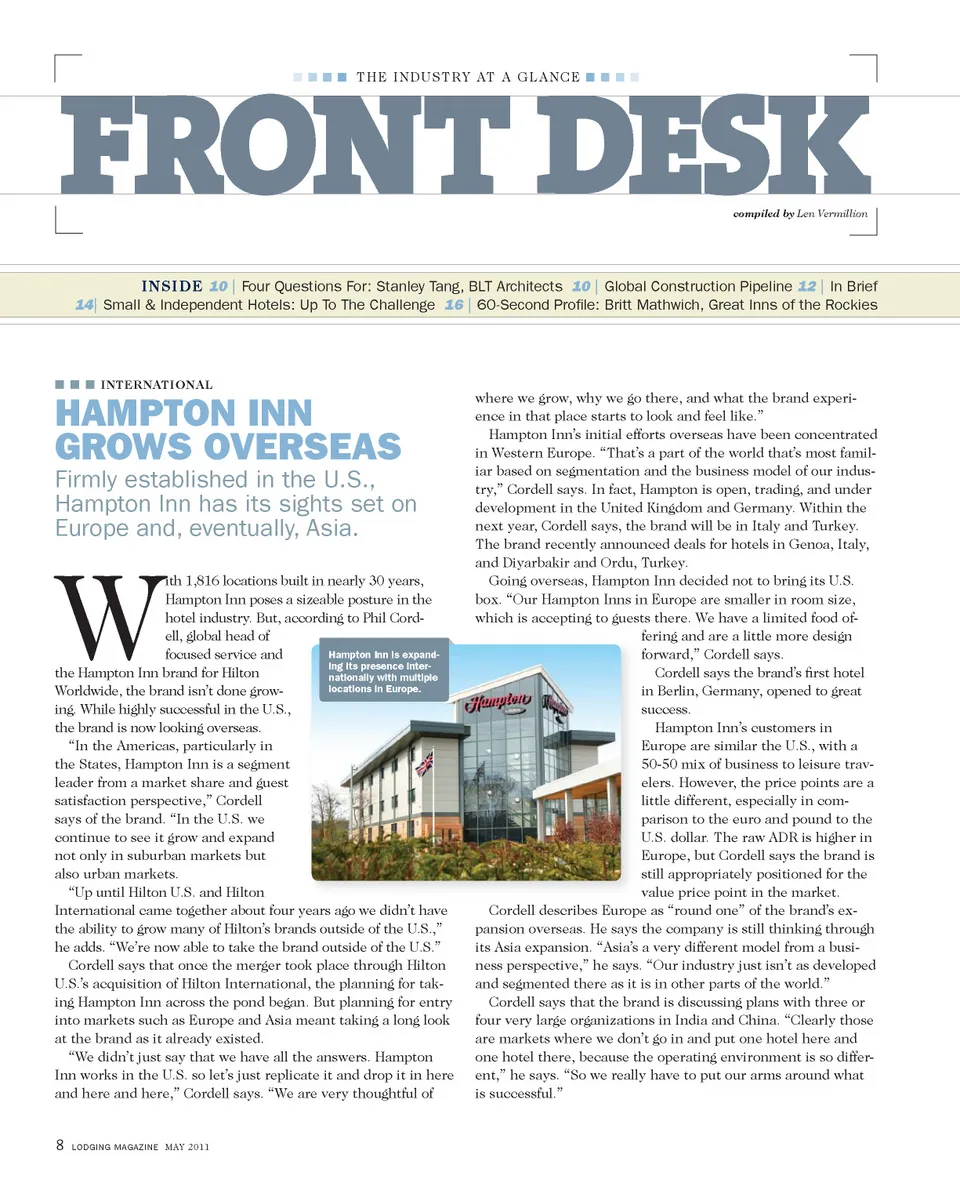 THE INDUSTRY AT A GLANCE

FRONT DESK

compiled by Len Vermillion

INSIDE 10 | Four Questions For: Stanley Tang, BLT Architects 10 | Global Construction Pipeline 12 | In Brief 14 | Small & Independent Hotels: Up To The Challenge 16 | 60-Second Profile: Britt Mathwich, Great Inns of the Rockies

INTERNATIONAL

HAMPTON INN GROWS OVERSEAS

Firmly established in the U.S., Hampton Inn has its sights set on Europe and, eventually, Asia.

With 1,816 locations built in nearly 30 years, Hampton Inn poses a sizeable posture in the hotel industry. But, according to Phil Cordell, global head of focused service and the Hampton Inn brand for Hilton Worldwide, the brand isn't done growing. While highly successful in the U.S., the brand is now looking overseas.

"In the Americas, particularly in the States, Hampton Inn is a segment leader from a market share and guest satisfaction perspective," Cordell says of the brand. "In the U.S. we continue to see it grow and expand not only in suburban markets but also urban markets.

"Up until Hilton U.S. and Hilton International came together about four years ago we didn't have the ability to grow many of Hilton's brands outside of the U.S.," he adds. "We're now able to take the brand outside of the U.S."

Cordell says that once the merger took place through Hilton U.S.'s acquisition of Hilton International, the planning for taking Hampton Inn across the pond began. But planning for entry into markets such as Europe and Asia meant taking a long look at the brand as it already existed.

"We didn't just say that we have all the answers. Hampton Inn works in the U.S. so let's just replicate it and drop it in here and here and here," Cordell says. "We are very thoughtful of where we grow, why we go there, and what the brand experience in that place starts to look and feel like."

Hampton Inn's initial efforts overseas have been concentrated in Western Europe. "That's a part of the world that's most familiar based on segmentation and the business model of our industry," Cordell says. In fact, Hampton is open, trading, and under development in the United Kingdom and Germany. Within the next year, Cordell says, the brand will be in Italy and Turkey. The brand recently announced deals for hotels in Genoa, Italy, and Diyarbakir and Ordu, Turkey.

Going overseas, Hampton Inn decided not to bring its U.S. box. "Our Hampton Inns in Europe are smaller in room size, which is accepting to guests there. We have a limited food offering and are a little more design forward," Cordell says.

Cordell says the brand's first hotel in Berlin, Germany, opened to great success.

Hampton Inn's customers in Europe are similar the U.S., with a 50-50 mix of business to leisure travelers. However, the price points are a little different, especially in comparison to the euro and pound to the U.S. dollar. The raw ADR is higher in Europe, but Cordell says the brand is still appropriately positioned for the value price point in the market.

Cordell describes Europe as "round one" of the brand's expansion overseas. He says the company is still thinking through its Asia expansion. "Asia's a very different model from a business perspective," he says. "Our industry just isn't as developed and segmented there as it is in other parts of the world."

Cordell says that the brand is discussing plans with three or four very large organizations in India and China. "Clearly those are markets where we don't go in and put one hotel here and one hotel there, because the operating environment is so different," he says. "So we really have to put our arms around what is successful."

Hampton Inn is expanding its presence internationally with multiple locations in Europe.

Hampton

8 LODGING MAGAZINE MAY 2011